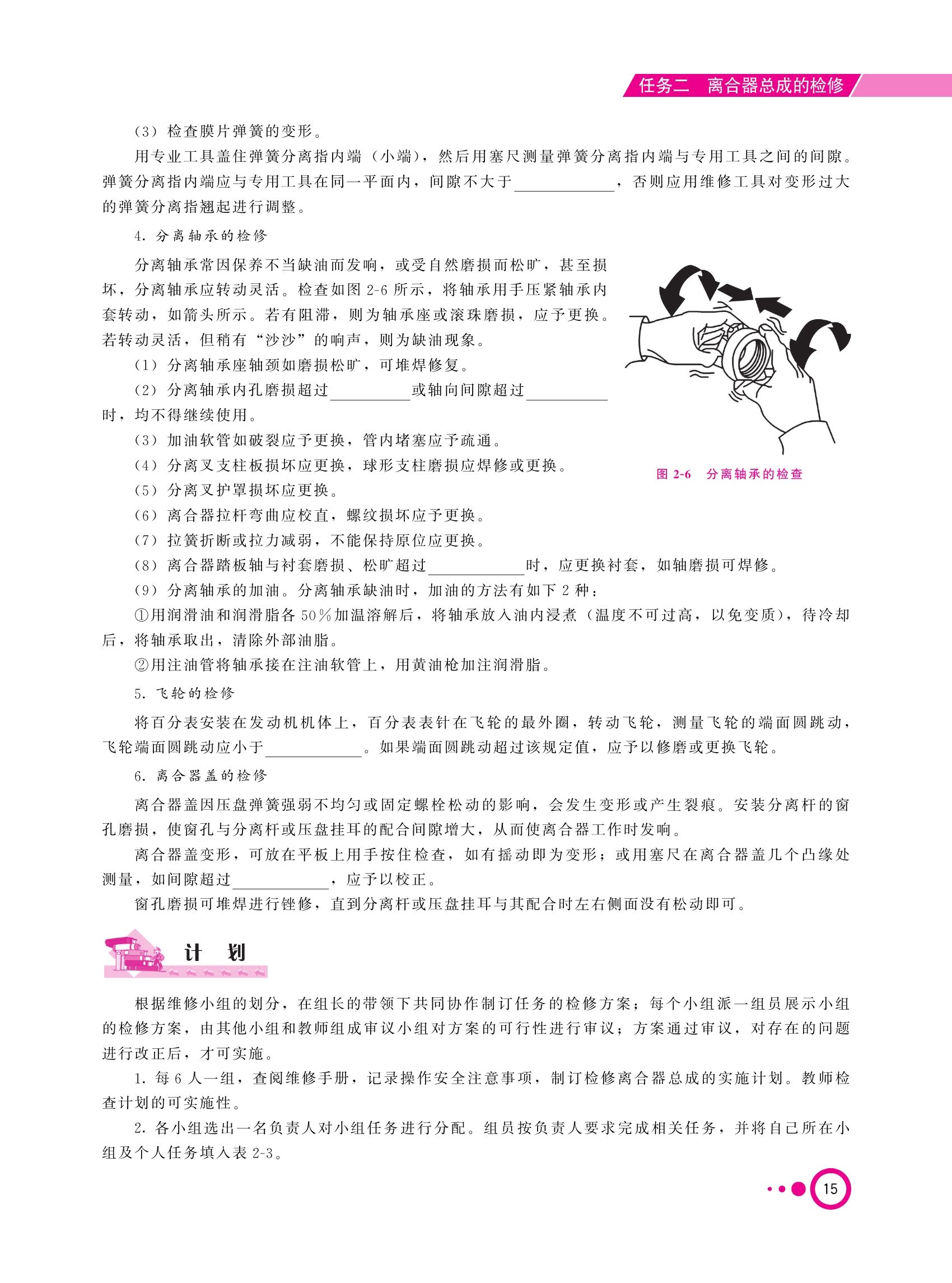 任务二　离合器总成的检修

（3）检查膜片弹簧的变形。

用专业工具盖住弹簧分离指内端（小端），然后用塞尺测量弹簧分离指内端与专用工具之间的间隙。弹簧分离指内端应与专用工具在同一平面内，间隙不大于____________，否则应用维修工具对变形过大的弹簧分离指翘起进行调整。

4. 分离轴承的检修

分离轴承常因保养不当缺油而发响，或受自然磨损而松旷，甚至损坏，分离轴承应转动灵活。检查如图 2-6 所示，将轴承用手压紧轴承内套转动，如箭头所示。若有阻滞，则为轴承座或滚珠磨损，应予更换。若转动灵活，但稍有“沙沙”的响声，则为缺油现象。

（1）分离轴承座轴颈如磨损松旷，可堆焊修复。

（2）分离轴承内孔磨损超过__________或轴向间隙超过__________时，均不得继续使用。

（3）加油软管如破裂应予更换，管内堵塞应予疏通。

（4）分离叉支柱板损坏应更换，球形支柱磨损应焊修或更换。

（5）分离叉护罩损坏应更换。

（6）离合器拉杆弯曲应校直，螺纹损坏应予更换。

（7）拉簧折断或拉力减弱，不能保持原位应更换。

（8）离合器踏板轴与衬套磨损、松旷超过____________时，应更换衬套，如轴磨损可焊修。

（9）分离轴承的加油。分离轴承缺油时，加油的方法有如下 2 种：

①用润滑油和润滑脂各 50%加温溶解后，将轴承放入油内浸煮（温度不可过高，以免变质），待冷却后，将轴承取出，清除外部油脂。

②用注油管将轴承接在注油软管上，用黄油枪加注润滑脂。

图 2-6　分离轴承的检查

5. 飞轮的检修

将百分表安装在发动机机体上，百分表表针在飞轮的最外圈，转动飞轮，测量飞轮的端面圆跳动，飞轮端面圆跳动应小于____________。如果端面圆跳动超过该规定值，应予以修磨或更换飞轮。

6. 离合器盖的检修

离合器盖因压盘弹簧强弱不均匀或固定螺栓松动的影响，会发生变形或产生裂痕。安装分离杆的窗孔磨损，使窗孔与分离杆或压盘挂耳的配合间隙增大，从而使离合器工作时发响。

离合器盖变形，可放在平板上用手按住检查，如有摇动即为变形；或用塞尺在离合器盖几个凸缘处测量，如间隙超过____________，应予以校正。

窗孔磨损可堆焊进行锉修，直到分离杆或压盘挂耳与其配合时左右侧面没有松动即可。

计　划

根据维修小组的划分，在组长的带领下共同协作制订任务的检修方案；每个小组派一组员展示小组的检修方案，由其他小组和教师组成审议小组对方案的可行性进行审议；方案通过审议，对存在的问题进行改正后，才可实施。

1. 每 6 人一组，查阅维修手册，记录操作安全注意事项，制订检修离合器总成的实施计划。教师检查计划的可实施性。

2. 各小组选出一名负责人对小组任务进行分配。组员按负责人要求完成相关任务，并将自己所在小组及个人任务填入表 2-3。

15